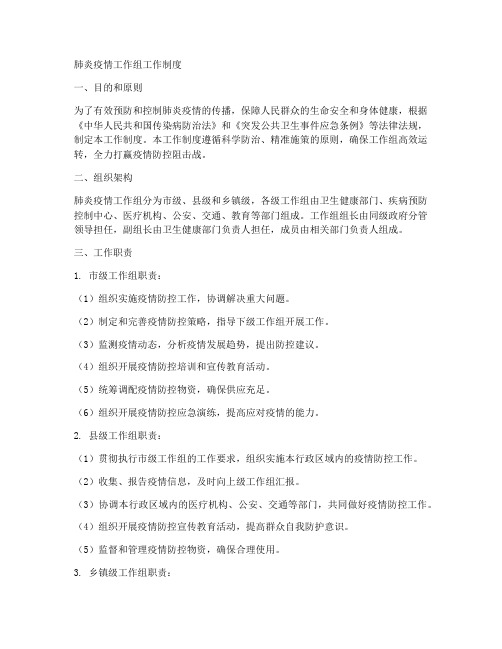 肺炎疫情工作组工作制度

一、目的和原则

为了有效预防和控制肺炎疫情的传播，保障人民群众的生命安全和身体健康，根据《中华人民共和国传染病防治法》和《突发公共卫生事件应急条例》等法律法规，制定本工作制度。本工作制度遵循科学防治、精准施策的原则，确保工作组高效运转，全力打赢疫情防控阻击战。

二、组织架构

肺炎疫情工作组分为市级、县级和乡镇级，各级工作组由卫生健康部门、疾病预防控制中心、医疗机构、公安、交通、教育等部门组成。工作组组长由同级政府分管领导担任，副组长由卫生健康部门负责人担任，成员由相关部门负责人组成。

三、工作职责

1. 市级工作组职责：

（1）组织实施疫情防控工作，协调解决重大问题。

（2）制定和完善疫情防控策略，指导下级工作组开展工作。

（3）监测疫情动态，分析疫情发展趋势，提出防控建议。

（4）组织开展疫情防控培训和宣传教育活动。

（5）统筹调配疫情防控物资，确保供应充足。

（6）组织开展疫情防控应急演练，提高应对疫情的能力。

2. 县级工作组职责：

（1）贯彻执行市级工作组的工作要求，组织实施本行政区域内的疫情防控工作。

（2）收集、报告疫情信息，及时向上级工作组汇报。

（3）协调本行政区域内的医疗机构、公安、交通等部门，共同做好疫情防控工作。

（4）组织开展疫情防控宣传教育活动，提高群众自我防护意识。

（5）监督和管理疫情防控物资，确保合理使用。

3. 乡镇级工作组职责：